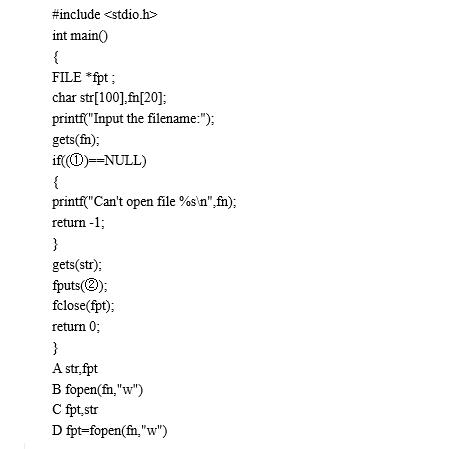 #include <stdio.h>
int main()
{
FILE *fpt ;
char str[100],fn[20];
printf("Input the filename:");
gets(fn);
if((①)==NULL)
{
printf("Can't open file %s\n",fn);
return -1;
}
gets(str);
fputs(②);
fclose(fpt);
return 0;
}
A str,fpt
B fopen(fn,"w")
C fpt,str
D fpt=fopen(fn,"w")